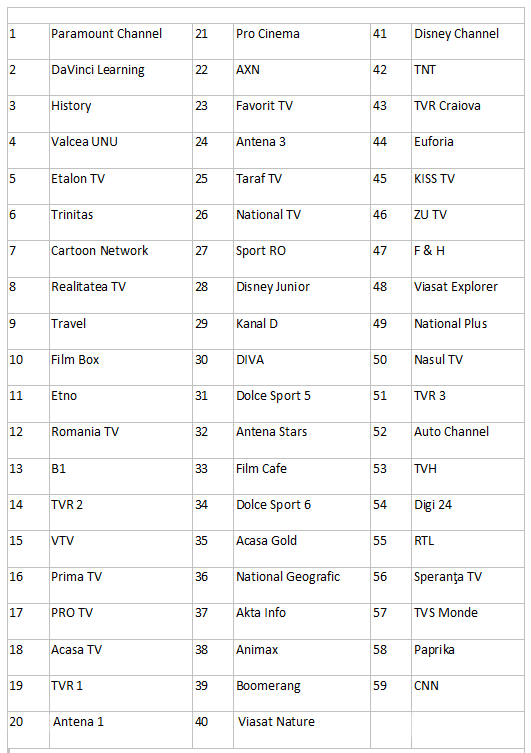 | 1 | Paramount Channel | 21 | Pro Cinema | 41 | Disney Channel |
|---|---|---|---|---|---|
| 2 | DaVinci Learning | 22 | AXN | 42 | TNT |
| 3 | History | 23 | Favorit TV | 43 | TVR Craiova |
| 4 | Valcea UNU | 24 | Antena 3 | 44 | Euforia |
| 5 | Etalon TV | 25 | Taraf TV | 45 | KISS TV |
| 6 | Trinitas | 26 | National TV | 46 | ZU TV |
| 7 | Cartoon Network | 27 | Sport RO | 47 | F & H |
| 8 | Realitatea TV | 28 | Disney Junior | 48 | Viasat Explorer |
| 9 | Travel | 29 | Kanal D | 49 | National Plus |
| 10 | Film Box | 30 | DIVA | 50 | Nasul TV |
| 11 | Etno | 31 | Dolce Sport 5 | 51 | TVR 3 |
| 12 | Romania TV | 32 | Antena Stars | 52 | Auto Channel |
| 13 | B1 | 33 | Film Cafe | 53 | TVH |
| 14 | TVR 2 | 34 | Dolce Sport 6 | 54 | Digi 24 |
| 15 | VTV | 35 | Acasa Gold | 55 | RTL |
| 16 | Prima TV | 36 | National Geografic | 56 | Speranţa TV |
| 17 | PRO TV | 37 | Akta Info | 57 | TVS Monde |
| 18 | Acasa TV | 38 | Animax | 58 | Paprika |
| 19 | TVR 1 | 39 | Boomerang | 59 | CNN |
| 20 | Antena 1 | 40 | Viasat Nature | | |